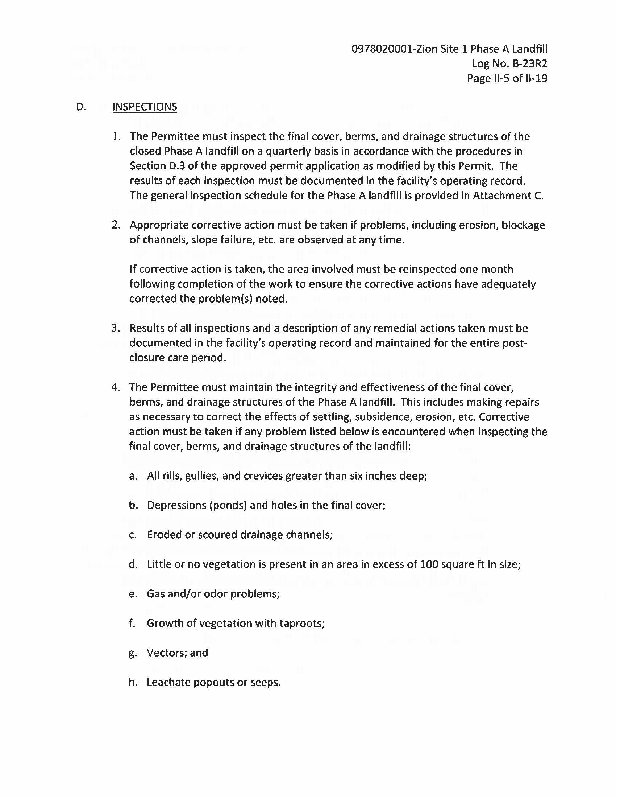 0978020001-Zion Site 1 Phase A Landfill
Log No. B-23R2
Page II-5 of II-19

D. INSPECTIONS

1. The Permittee must inspect the final cover, berms, and drainage structures of the closed Phase A landfill on a quarterly basis in accordance with the procedures in Section D.3 of the approved permit application as modified by this Permit. The results of each inspection must be documented in the facility's operating record. The general inspection schedule for the Phase A landfill is provided in Attachment C.

2. Appropriate corrective action must be taken if problems, including erosion, blockage of channels, slope failure, etc. are observed at any time.

If corrective action is taken, the area involved must be reinspected one month following completion of the work to ensure the corrective actions have adequately corrected the problem(s) noted.

3. Results of all inspections and a description of any remedial actions taken must be documented in the facility's operating record and maintained for the entire post-closure care period.

4. The Permittee must maintain the integrity and effectiveness of the final cover, berms, and drainage structures of the Phase A landfill. This includes making repairs as necessary to correct the effects of settling, subsidence, erosion, etc. Corrective action must be taken if any problem listed below is encountered when inspecting the final cover, berms, and drainage structures of the landfill:

a. All rills, gullies, and crevices greater than six inches deep;

b. Depressions (ponds) and holes in the final cover;

c. Eroded or scoured drainage channels;

d. Little or no vegetation is present in an area in excess of 100 square ft in size;

e. Gas and/or odor problems;

f. Growth of vegetation with taproots;

g. Vectors; and

h. Leachate popouts or seeps.